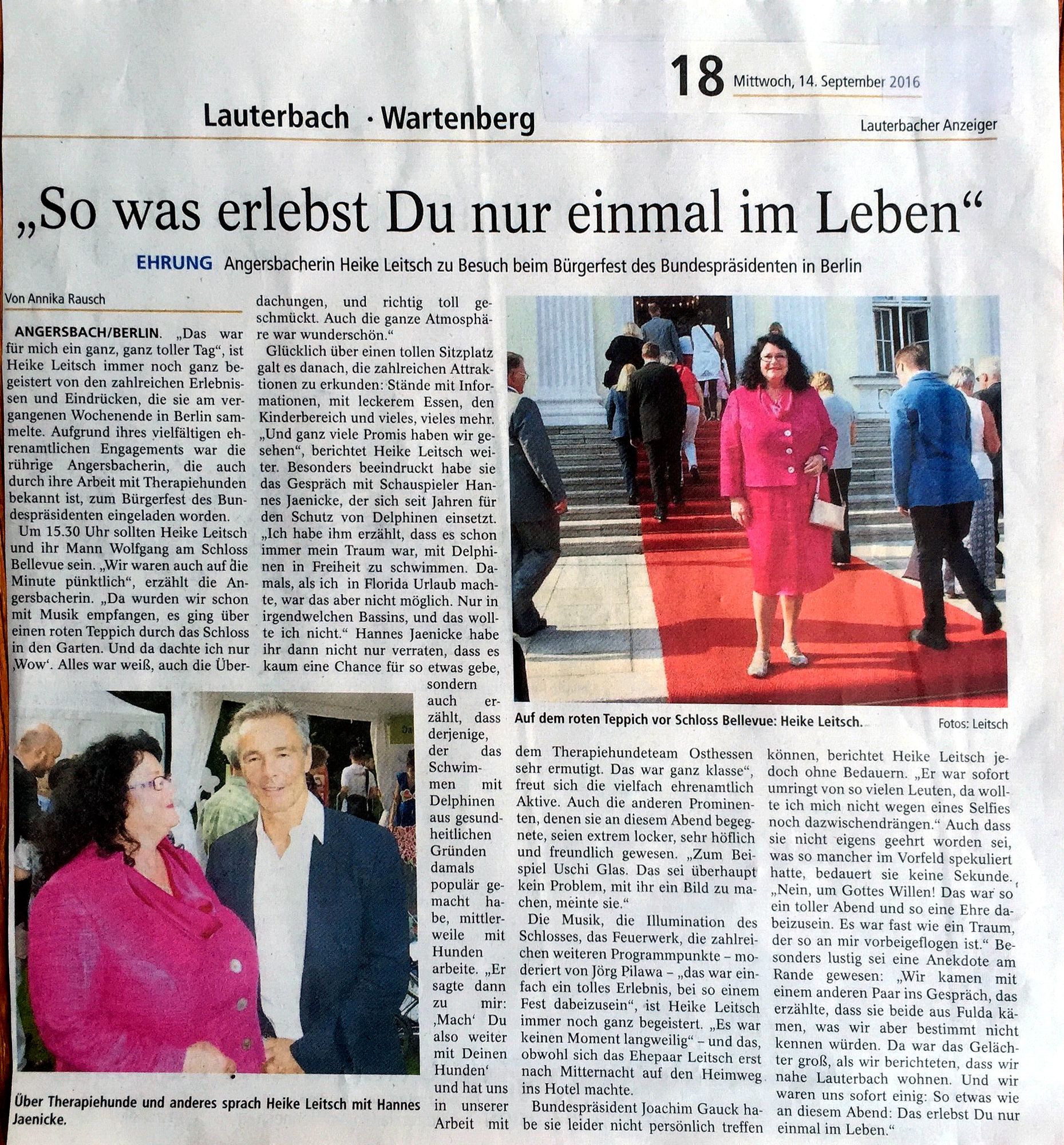 18 Mittwoch, 14. September 2016

Lauterbach · Wartenberg

Lauterbacher Anzeiger

„So was erlebst Du nur einmal im Leben“

EHRUNG Angersbacherin Heike Leitsch zu Besuch beim Bürgerfest des Bundespräsidenten in Berlin

Von Annika Rausch

ANGERSBACH/BERLIN. „Das war für mich ein ganz, ganz toller Tag“, ist Heike Leitsch immer noch ganz begeistert von den zahlreichen Erlebnissen und Eindrücken, die sie am vergangenen Wochenende in Berlin sammelte. Aufgrund ihres vielfältigen ehrenamtlichen Engagements war die rührige Angersbacherin, die auch durch ihre Arbeit mit Therapiehunden bekannt ist, zum Bürgerfest des Bundespräsidenten eingeladen worden.

Um 15.30 Uhr sollten Heike Leitsch und ihr Mann Wolfgang am Schloss Bellevue sein. „Wir waren auch auf die Minute pünktlich“, erzählt die Angersbacherin. „Da wurden wir schon mit Musik empfangen, es ging über einen roten Teppich durch das Schloss in den Garten. Und da dachte ich nur ‚Wow‘. Alles war weiß, auch die Überdachungen, und richtig toll geschmückt. Auch die ganze Atmosphäre war wunderschön.“

Glücklich über einen tollen Sitzplatz galt es danach, die zahlreichen Attraktionen zu erkunden: Stände mit Informationen, mit leckerem Essen, den Kinderbereich und vieles, vieles mehr. „Und ganz viele Promis haben wir gesehen“, berichtet Heike Leitsch weiter. Besonders beeindruckt habe sie das Gespräch mit Schauspieler Hannes Jaenicke, der sich seit Jahren für den Schutz von Delphinen einsetzt. „Ich habe ihm erzählt, dass es schon immer mein Traum war, mit Delphinen in Freiheit zu schwimmen. Damals, als ich in Florida Urlaub machte, war das aber nicht möglich. Nur in irgendwelchen Bassins, und das wollte ich nicht.“ Hannes Jaenicke habe ihr dann nicht nur verraten, dass es kaum eine Chance für so etwas gebe, sondern auch erzählt, dass derjenige, der das Schwimmen mit Delphinen aus gesundheitlichen Gründen damals populär gemacht habe, mittlerweile mit Hunden arbeite. „Er sagte dann zu mir: ‚Mach‘ Du also weiter mit Deinen Hunden‘ und hat uns in unserer Arbeit mit dem Therapiehundeteam Osthessen sehr ermutigt. Das war ganz klasse“, freut sich die vielfach ehrenamtlich Aktive. Auch die anderen Prominenten, denen sie an diesem Abend begegnete, seien extrem locker, sehr höflich und freundlich gewesen. „Zum Beispiel Uschi Glas. Das sei überhaupt kein Problem, mit ihr ein Bild zu machen, meinte sie.“

Die Musik, die Illumination des Schlosses, das Feuerwerk, die zahlreichen weiteren Programmpunkte – moderiert von Jörg Pilawa – „das war einfach ein tolles Erlebnis, bei so einem Fest dabeizusein“, ist Heike Leitsch immer noch ganz begeistert. „Es war keinen Moment langweilig“ – und das, obwohl sich das Ehepaar Leitsch erst nach Mitternacht auf den Heimweg ins Hotel machte.

Bundespräsident Joachim Gauck habe sie leider nicht persönlich treffen können, berichtet Heike Leitsch jedoch ohne Bedauern. „Er war sofort umringt von so vielen Leuten, da wollte ich mich nicht wegen eines Selfies noch dazwischendrängen.“ Auch dass sie nicht eigens geehrt worden sei, was so mancher im Vorfeld spekuliert hatte, bedauert sie keine Sekunde. „Nein, um Gottes Willen! Das war so ein toller Abend und so eine Ehre dabeizusein. Es war fast wie ein Traum, der so an mir vorbeigeflogen ist.“ Besonders lustig sei eine Anekdote am Rande gewesen: „Wir kamen mit einem anderen Paar ins Gespräch, das erzählte, dass sie beide aus Fulda kämen, was wir aber bestimmt nicht kennen würden. Da war das Gelächter groß, als wir berichteten, dass wir nahe Lauterbach wohnen. Und wir waren uns sofort einig: So etwas wie an diesem Abend: Das erlebst Du nur einmal im Leben.“

Auf dem roten Teppich vor Schloss Bellevue: Heike Leitsch. Fotos: Leitsch

Über Therapiehunde und anderes sprach Heike Leitsch mit Hannes Jaenicke.